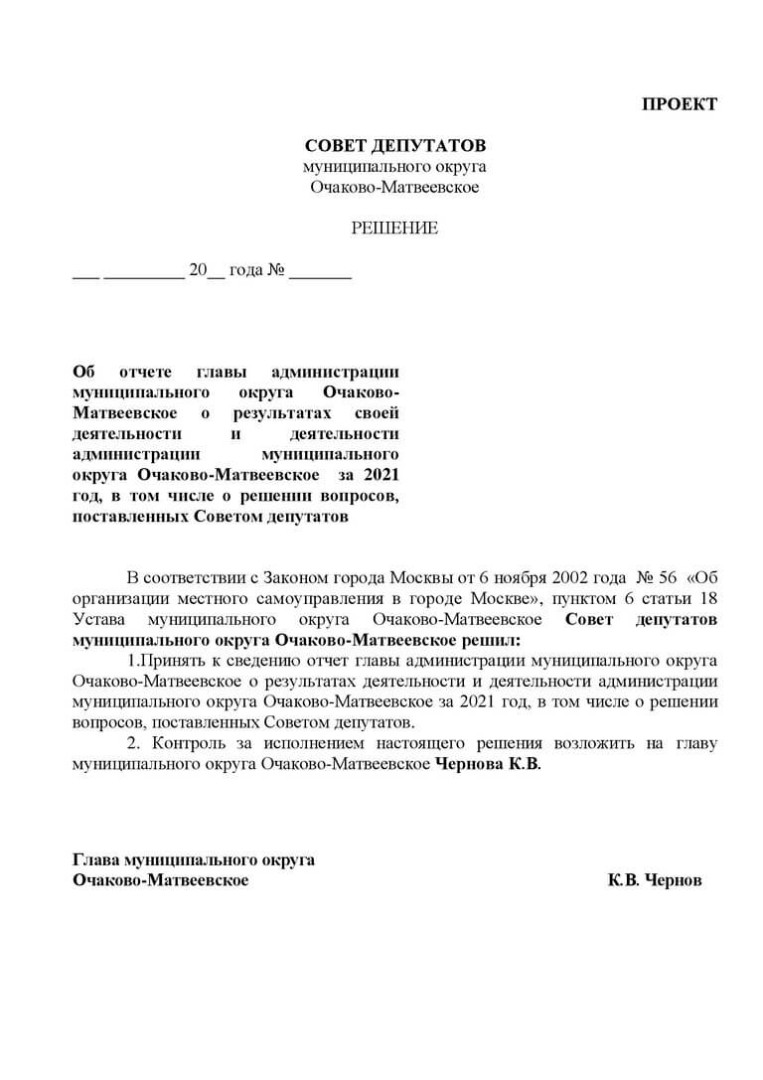 ПРОЕКТ

СОВЕТ ДЕПУТАТОВ
муниципального округа
Очаково-Матвеевское

РЕШЕНИЕ

___ _________ 20__ года № _______

Об отчете главы администрации муниципального округа Очаково-Матвеевское о результатах своей деятельности и деятельности администрации муниципального округа Очаково-Матвеевское за 2021 год, в том числе о решении вопросов, поставленных Советом депутатов

В соответствии с Законом города Москвы от 6 ноября 2002 года № 56 «Об организации местного самоуправления в городе Москве», пунктом 6 статьи 18 Устава муниципального округа Очаково-Матвеевское Совет депутатов муниципального округа Очаково-Матвеевское решил:

1.Принять к сведению отчет главы администрации муниципального округа Очаково-Матвеевское о результатах деятельности и деятельности администрации муниципального округа Очаково-Матвеевское за 2021 год, в том числе о решении вопросов, поставленных Советом депутатов.

2. Контроль за исполнением настоящего решения возложить на главу муниципального округа Очаково-Матвеевское Чернова К.В.

Глава муниципального округа
Очаково-Матвеевское К.В. Чернов